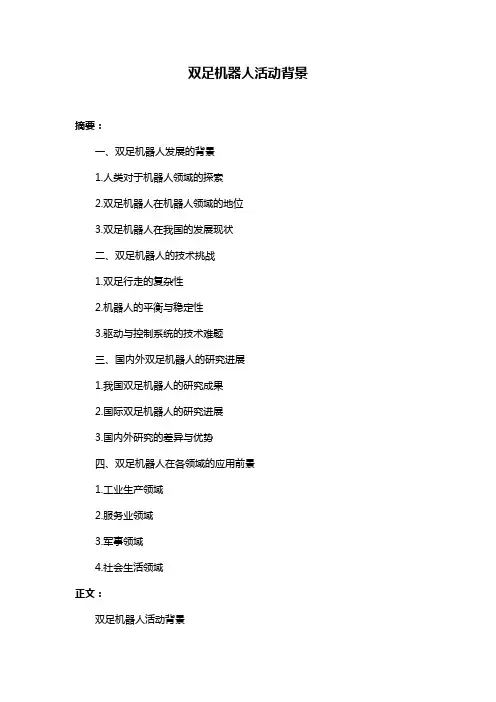 双足机器人活动背景

摘要：

一、双足机器人发展的背景

1.人类对于机器人领域的探索

2.双足机器人在机器人领域的地位

3.双足机器人在我国的发展现状

二、双足机器人的技术挑战

1.双足行走的复杂性

2.机器人的平衡与稳定性

3.驱动与控制系统的技术难题

三、国内外双足机器人的研究进展

1.我国双足机器人的研究成果

2.国际双足机器人的研究进展

3.国内外研究的差异与优势

四、双足机器人在各领域的应用前景

1.工业生产领域

2.服务业领域

3.军事领域

4.社会生活领域

正文：

双足机器人活动背景